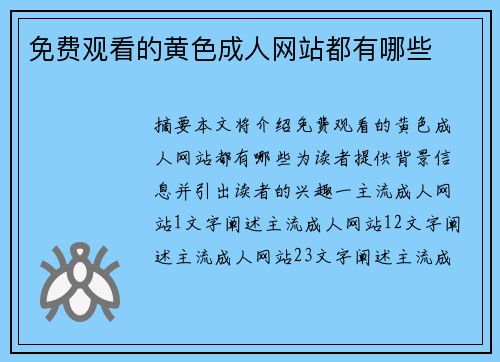 免费观看的黄色成人网站都有哪些

摘要本文将介绍免费观看的黄色成人网站都有哪些为读者提供背景信息并引出读者的兴趣一主流成人网站1文字阐述主流成人网站12文字阐述主流成人网站23文字阐述主流成